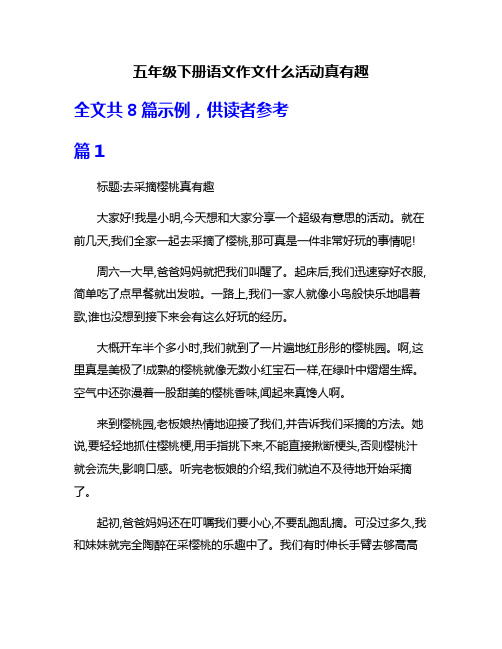 五年级下册语文作文什么活动真有趣

全文共 8 篇示例，供读者参考

篇 1

标题:去采摘樱桃真有趣

大家好!我是小明,今天想和大家分享一个超级有意思的活动。就在前几天,我们全家一起去采摘了樱桃,那可真是一件非常好玩的事情呢!

周六一大早,爸爸妈妈就把我们叫醒了。起床后,我们迅速穿好衣服,简单吃了点早餐就出发啦。一路上,我们一家人就像小鸟般快乐地唱着歌,谁也没想到接下来会有这么好玩的经历。

大概开车半个多小时,我们就到了一片遍地红彤彤的樱桃园。啊,这里真是美极了!成熟的樱桃就像无数小红宝石一样,在绿叶中熠熠生辉。空气中还弥漫着一股甜美的樱桃香味,闻起来真馋人啊。

来到樱桃园,老板娘热情地迎接了我们,并告诉我们采摘的方法。她说,要轻轻地抓住樱桃梗,用手指挑下来,不能直接揪断梗头,否则樱桃汁就会流失,影响口感。听完老板娘的介绍,我们就迫不及待地开始采摘了。

起初,爸爸妈妈还在叮嘱我们要小心,不要乱跑乱摘。可没过多久,我和妹妹就完全陶醉在采樱桃的乐趣中了。我们有时伸长手臂去够高高